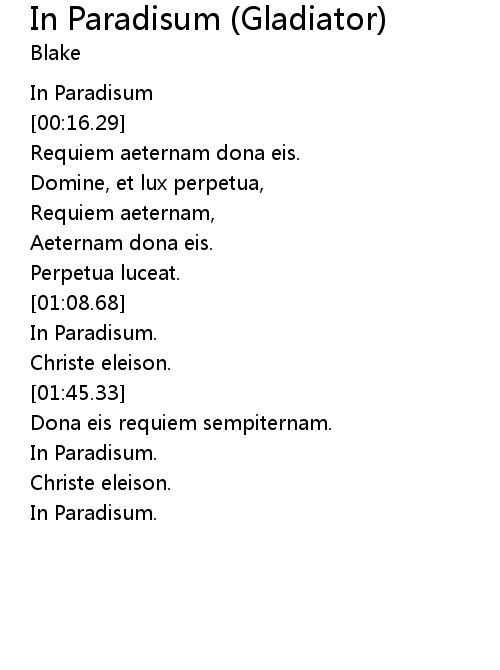 In Paradisum (Gladiator)
Blake

In Paradisum
[00:16.29]
Requiem aeternam dona eis.
Domine, et lux perpetua,
Requiem aeternam,
Aeternam dona eis.
Perpetua luceat.
[01:08.68]
In Paradisum.
Christe eleison.
[01:45.33]
Dona eis requiem sempiternam.
In Paradisum.
Christe eleison.
In Paradisum.